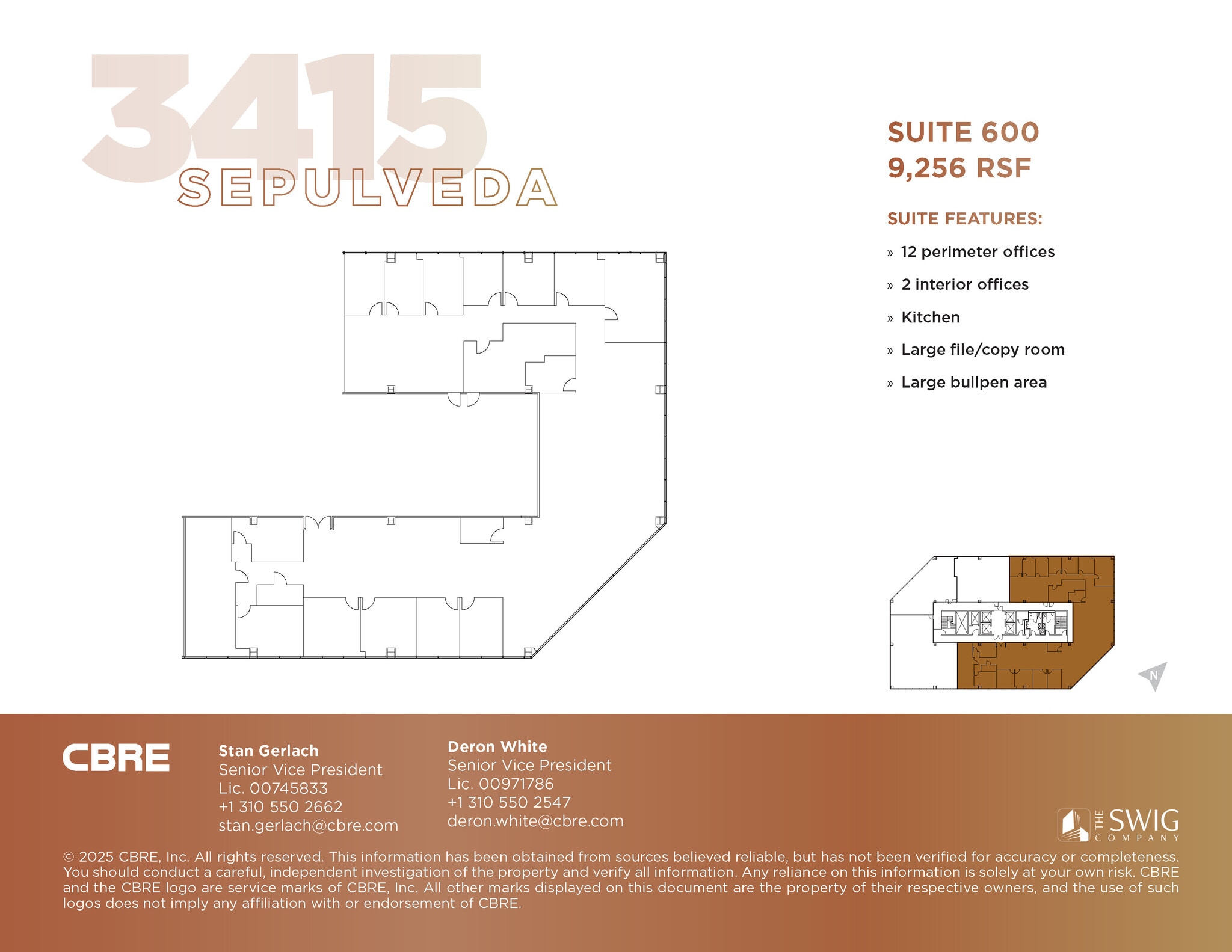 3415
SEPULVEDA

SUITE 600
9,256 RSF

SUITE FEATURES:

» 12 perimeter offices

» 2 interior offices

» Kitchen

» Large file/copy room

» Large bullpen area

N

CBRE

Stan Gerlach
Senior Vice President
Lic. 00745833
+1 310 550 2662
stan.gerlach@cbre.com

Deron White
Senior Vice President
Lic. 00971786
+1 310 550 2547
deron.white@cbre.com

THE SWIG COMPANY

© 2025 CBRE, Inc. All rights reserved. This information has been obtained from sources believed reliable, but has not been verified for accuracy or completeness. You should conduct a careful, independent investigation of the property and verify all information. Any reliance on this information is solely at your own risk. CBRE and the CBRE logo are service marks of CBRE, Inc. All other marks displayed on this document are the property of their respective owners, and the use of such logos does not imply any affiliation with or endorsement of CBRE.